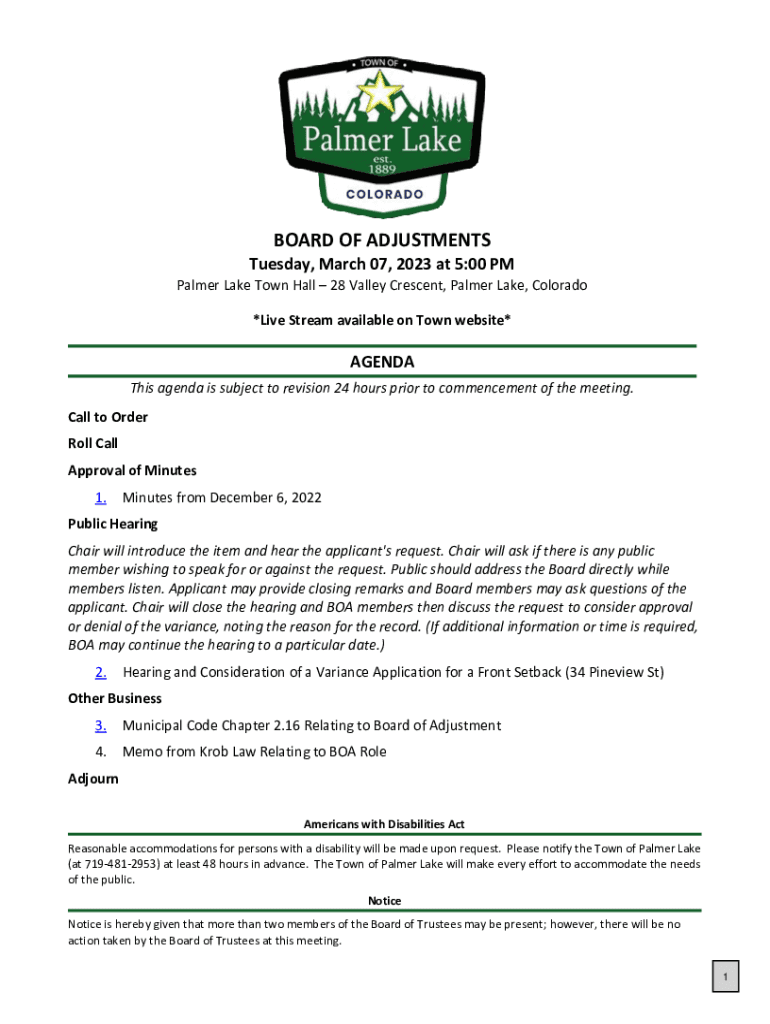 TOWN OF
Palmer Lake
est. 1889
COLORADO

BOARD OF ADJUSTMENTS
Tuesday, March 07, 2023 at 5:00 PM
Palmer Lake Town Hall – 28 Valley Crescent, Palmer Lake, Colorado

*Live Stream available on Town website*

AGENDA
This agenda is subject to revision 24 hours prior to commencement of the meeting.

Call to Order

Roll Call

Approval of Minutes

1. Minutes from December 6, 2022

Public Hearing

Chair will introduce the item and hear the applicant's request. Chair will ask if there is any public member wishing to speak for or against the request. Public should address the Board directly while members listen. Applicant may provide closing remarks and Board members may ask questions of the applicant. Chair will close the hearing and BOA members then discuss the request to consider approval or denial of the variance, noting the reason for the record. (If additional information or time is required, BOA may continue the hearing to a particular date.)

2. Hearing and Consideration of a Variance Application for a Front Setback (34 Pineview St)

Other Business

3. Municipal Code Chapter 2.16 Relating to Board of Adjustment

4. Memo from Krob Law Relating to BOA Role

Adjourn

Americans with Disabilities Act

Reasonable accommodations for persons with a disability will be made upon request. Please notify the Town of Palmer Lake (at 719-481-2953) at least 48 hours in advance. The Town of Palmer Lake will make every effort to accommodate the needs of the public.

Notice

Notice is hereby given that more than two members of the Board of Trustees may be present; however, there will be no action taken by the Board of Trustees at this meeting.

1